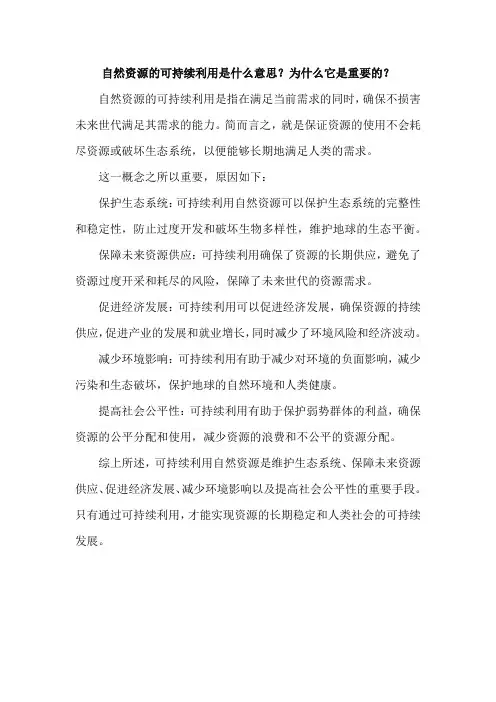 自然资源的可持续利用是什么意思？为什么它是重要的？

自然资源的可持续利用是指在满足当前需求的同时，确保不损害未来世代满足其需求的能力。简而言之，就是保证资源的使用不会耗尽资源或破坏生态系统，以便能够长期地满足人类的需求。

这一概念之所以重要，原因如下：

保护生态系统：可持续利用自然资源可以保护生态系统的完整性和稳定性，防止过度开发和破坏生物多样性，维护地球的生态平衡。

保障未来资源供应：可持续利用确保了资源的长期供应，避免了资源过度开采和耗尽的风险，保障了未来世代的资源需求。

促进经济发展：可持续利用可以促进经济发展，确保资源的持续供应，促进产业的发展和就业增长，同时减少了环境风险和经济波动。

减少环境影响：可持续利用有助于减少对环境的负面影响，减少污染和生态破坏，保护地球的自然环境和人类健康。

提高社会公平性：可持续利用有助于保护弱势群体的利益，确保资源的公平分配和使用，减少资源的浪费和不公平的资源分配。

综上所述，可持续利用自然资源是维护生态系统、保障未来资源供应、促进经济发展、减少环境影响以及提高社会公平性的重要手段。只有通过可持续利用，才能实现资源的长期稳定和人类社会的可持续发展。